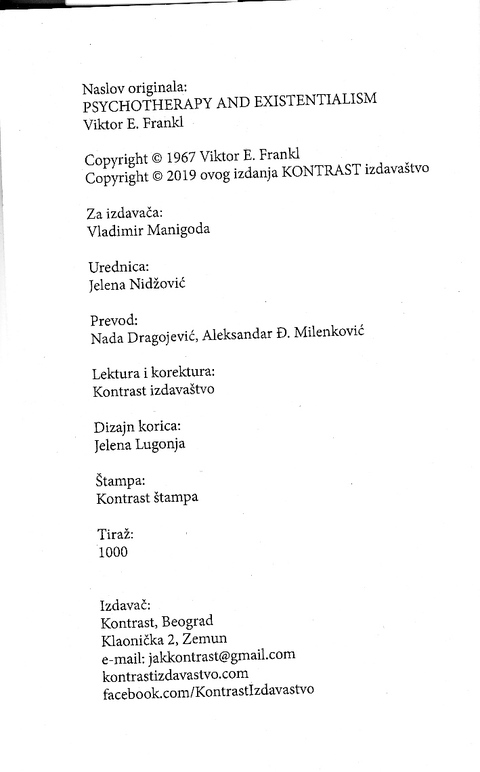 Naslov originala:
PSYCHOTHERAPY AND EXISTENTIALISM
Viktor E. Frankl

Copyright © 1967 Viktor E. Frankl
Copyright © 2019 ovog izdanja KONTRAST izdavaštvo

Za izdavača:
Vladimir Manigoda

Urednica:
Jelena Nidžović

Prevod:
Nada Dragojević, Aleksandar Đ. Milenković

Lektura i korektura:
Kontrast izdavaštvo

Dizajn korica:
Jelena Lugonja

Štampa:
Kontrast štampa

Tiraž:
1000

Izdavač:
Kontrast, Beograd
Klaonička 2, Zemun
e-mail: jakkontrast@gmail.com
kontrastizdavastvo.com
facebook.com/KontrastIzdavastvo